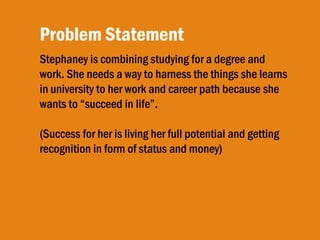 Problem Statement

Stephaney is combining studying for a degree and work. She needs a way to harness the things she learns in university to her work and career path because she wants to “succeed in life”.

(Success for her is living her full potential and getting recognition in form of status and money)